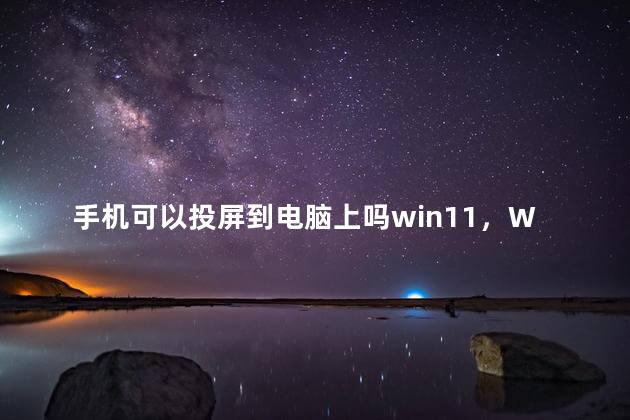 手机可以投屏到电脑上吗win11，W